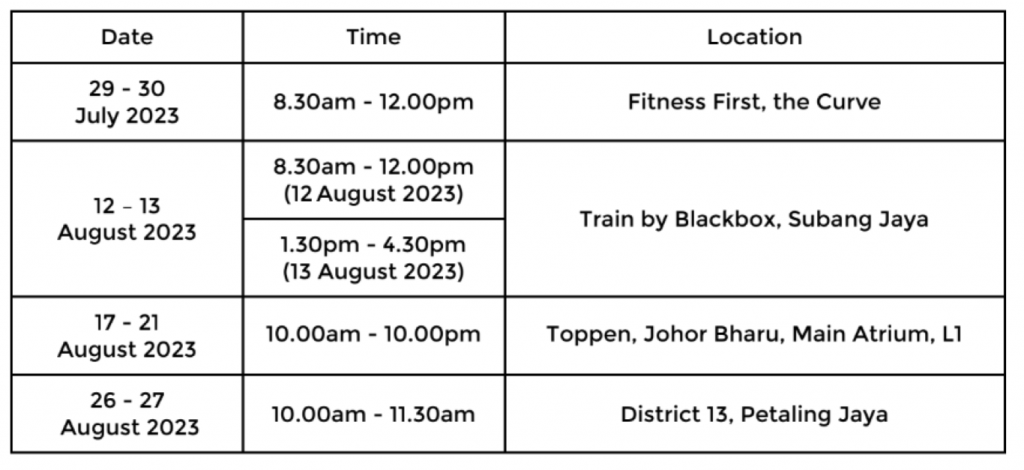 | Date | Time | Location |
|---|---|---|
| 29 - 30 July 2023 | 8.30am - 12.00pm | Fitness First, the Curve |
| 12 – 13 August 2023 | 8.30am - 12.00pm (12 August 2023) | Train by Blackbox, Subang Jaya |
| | 1.30pm - 4.30pm (13 August 2023) | |
| 17 - 21 August 2023 | 10.00am - 10.00pm | Toppen, Johor Bharu, Main Atrium, L1 |
| 26 - 27 August 2023 | 10.00am - 11.30am | District 13, Petaling Jaya |